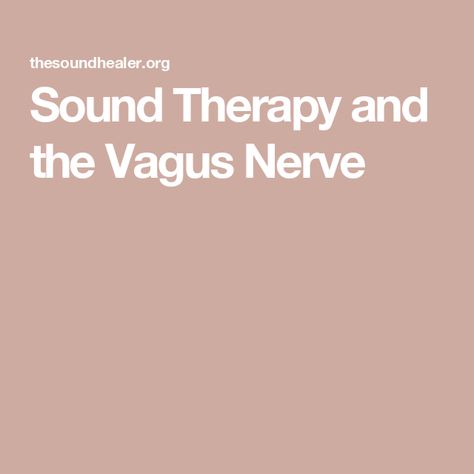 thesoundhealer.org

Sound Therapy and the Vagus Nerve